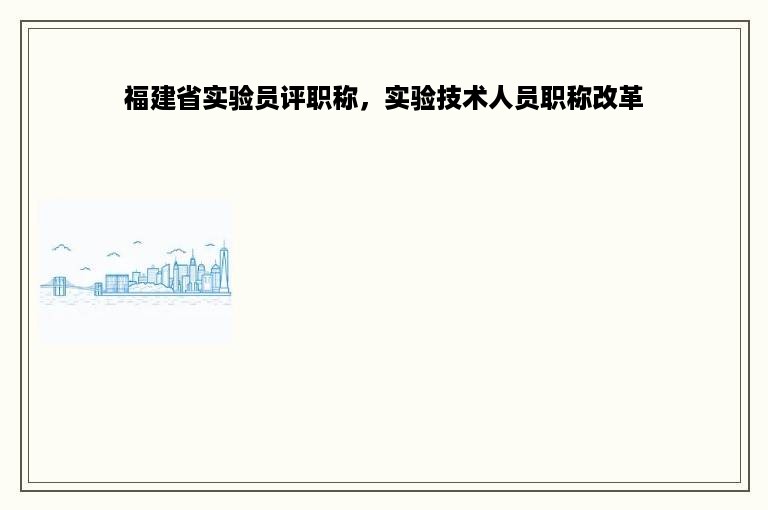 福建省实验员评职称，实验技术人员职称改革